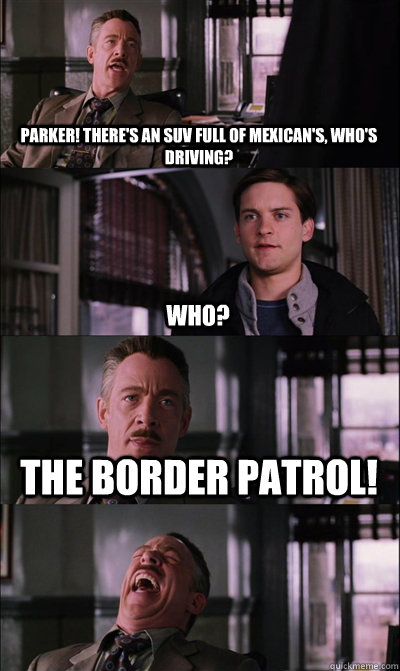 PARKER! THERE'S AN SUV FULL OF MEXICAN'S, WHO'S DRIVING?

WHO?

THE BORDER PATROL!

quickmeme.com